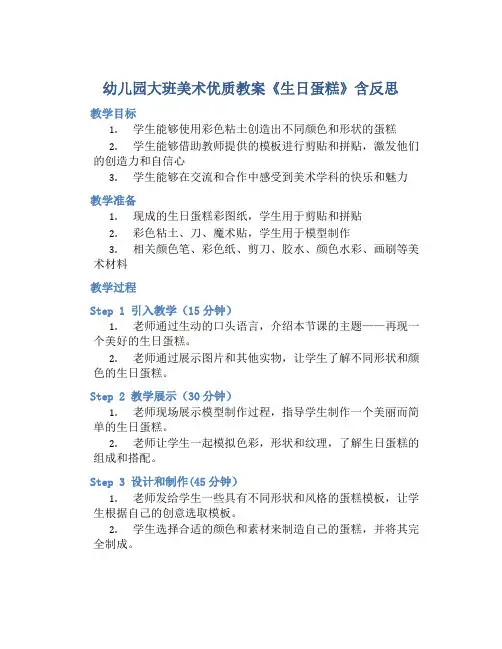 幼儿园大班美术优质教案《生日蛋糕》含反思

教学目标

1. 学生能够使用彩色粘土创造出不同颜色和形状的蛋糕

2. 学生能够借助教师提供的模板进行剪贴和拼贴，激发他们的创造力和自信心

3. 学生能够在交流和合作中感受到美术学科的快乐和魅力

教学准备

1. 现成的生日蛋糕彩图纸，学生用于剪贴和拼贴

2. 彩色粘土、刀、魔术贴，学生用于模型制作

3. 相关颜色笔、彩色纸、剪刀、胶水、颜色水彩、画刷等美术材料

教学过程

Step 1 引入教学（15 分钟）

1. 老师通过生动的口头语言，介绍本节课的主题——再现一个美好的生日蛋糕。

2. 老师通过展示图片和其他实物，让学生了解不同形状和颜色的生日蛋糕。

Step 2 教学展示（30 分钟）

1. 老师现场展示模型制作过程，指导学生制作一个美丽而简单的生日蛋糕。

2. 老师让学生一起模拟色彩，形状和纹理，了解生日蛋糕的组成和搭配。

Step 3 设计和制作(45 分钟)

1. 老师发给学生一些具有不同形状和风格的蛋糕模板，让学生根据自己的创意选取模板。

2. 学生选择合适的颜色和素材来制造自己的蛋糕，并将其完全制成。